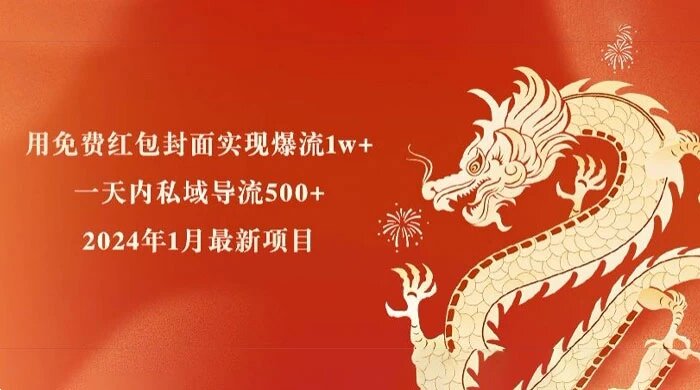 用免费红包封面实现爆流1w+
一天内私域导流500+
2024年1月最新项目